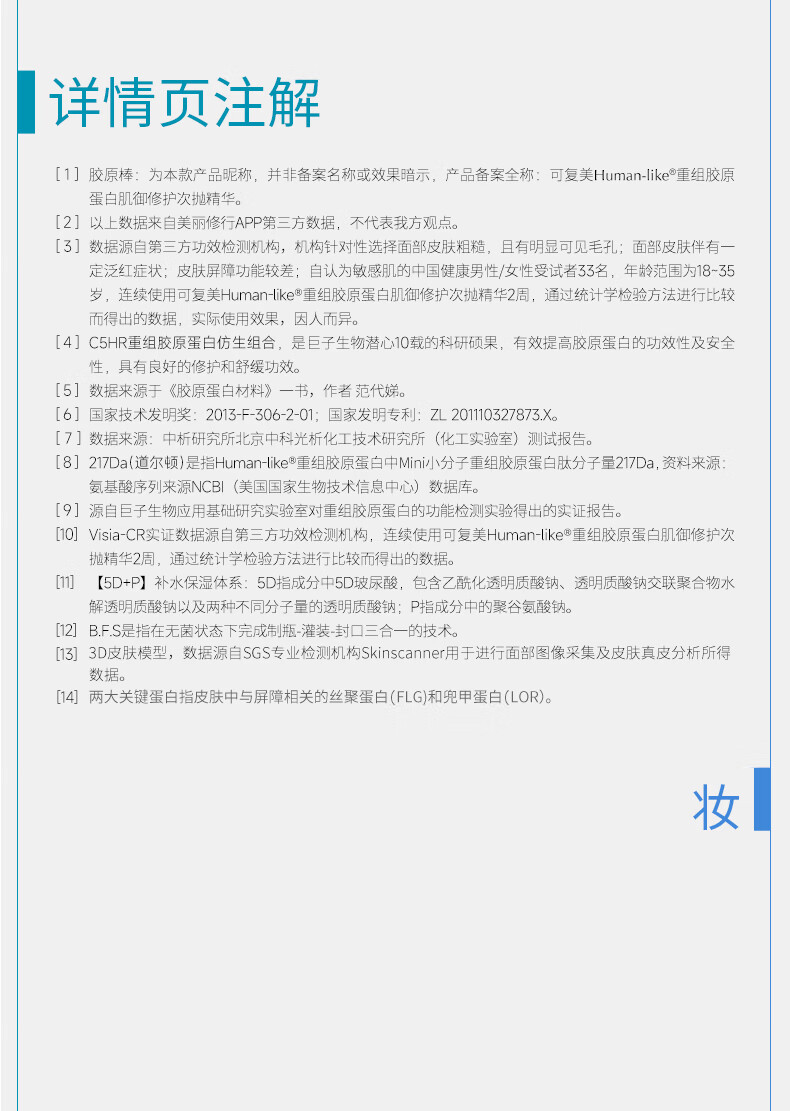 详情页注解

[1] 胶原棒：为本款产品昵称，并非备案名称或效果暗示，产品备案全称：可复美Human-like®重组胶原蛋白肌御修护次抛精华。

[2] 以上数据来自美丽修行APP第三方数据，不代表我方观点。

[3] 数据源自第三方功效检测机构，机构针对性选择面部皮肤粗糙，且有明显可见毛孔；面部皮肤伴有一定泛红症状；皮肤屏障功能较差；自认为敏感肌的中国健康男性/女性受试者33名，年龄范围为18-35岁，连续使用可复美Human-like®重组胶原蛋白肌御修护次抛精华2周，通过统计学检验方法进行比较而得出的数据，实际使用效果，因人而异。

[4] C5HR重组胶原蛋白仿生组合，是巨子生物潜心10载的科研硕果，有效提高胶原蛋白的功效性及安全性，具有良好的修护和舒缓功效。

[5] 数据来源于《胶原蛋白材料》一书，作者 范代娣。

[6] 国家技术发明奖：2013-F-306-2-01；国家发明专利：ZL 201110327873.X。

[7] 数据来源：中析研究所北京中科光析化工技术研究所（化工实验室）测试报告。

[8] 217Da(道尔顿)是指Human-like®重组胶原蛋白中Mini小分子重组胶原蛋白肽分子量217Da,资料来源：氨基酸序列来源NCBI（美国国家生物技术信息中心）数据库。

[9] 源自巨子生物应用基础研究实验室对重组胶原蛋白的功能检测实验得出的实证报告。

[10] Visia-CR实证数据源自第三方功效检测机构，连续使用可复美Human-like®重组胶原蛋白肌御修护次抛精华2周，通过统计学检验方法进行比较而得出的数据。

[11] 【5D+P】补水保湿体系：5D指成分中5D玻尿酸，包含乙酰化透明质酸钠、透明质酸钠交联聚合物水解透明质酸钠以及两种不同分子量的透明质酸钠；P指成分中的聚谷氨酸钠。

[12] B.F.S是指在无菌状态下完成制瓶-灌装-封口三合一的技术。

[13] 3D皮肤模型，数据源自SGS专业检测机构Skinscanner用于进行面部图像采集及皮肤真皮分析所得数据。

[14] 两大关键蛋白指皮肤中与屏障相关的丝聚蛋白(FLG)和兜甲蛋白(LOR)。

妆